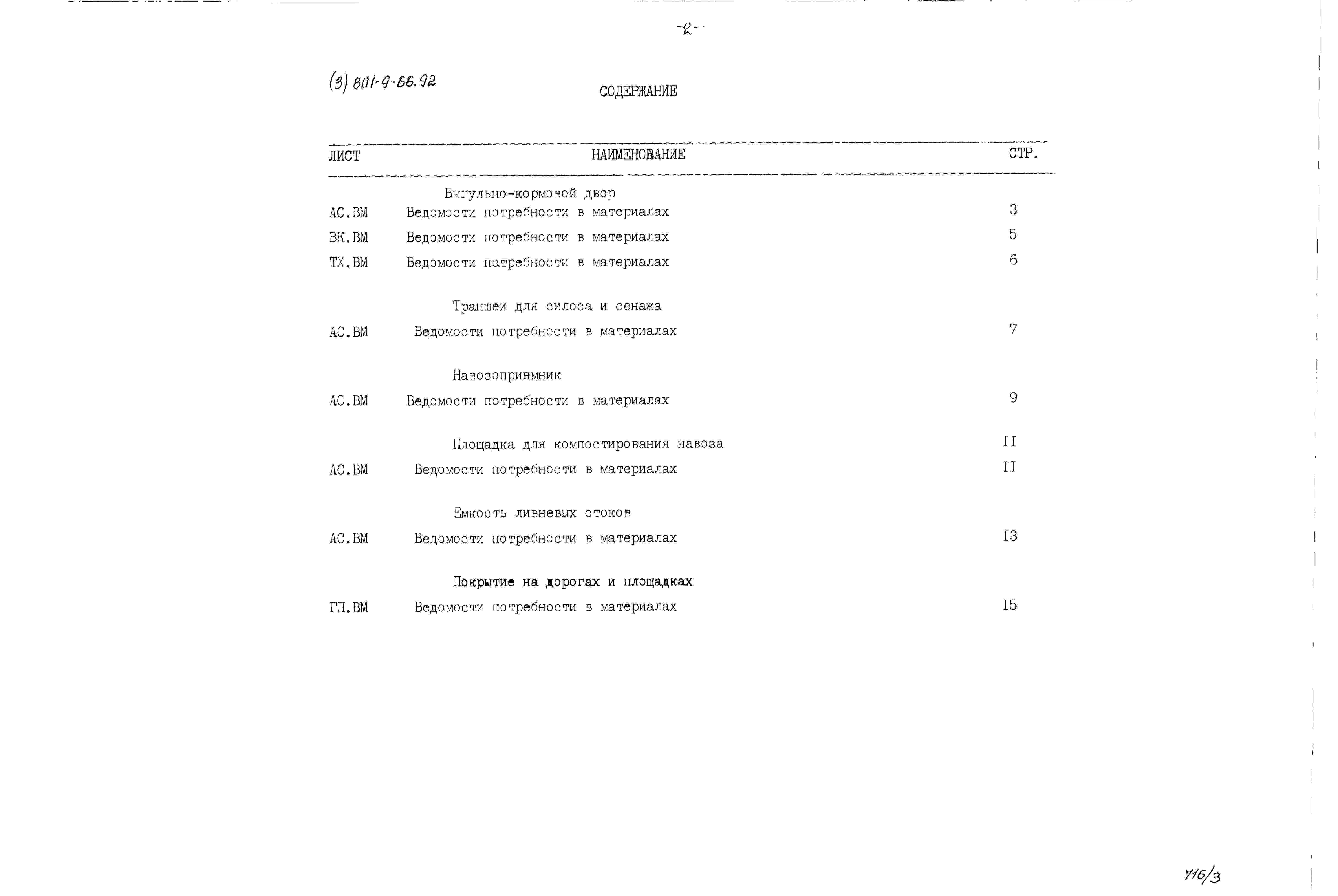 -2-

(3) 801-9-66.92

СОДЕРЖАНИЕ

| ЛИСТ | НАИМЕНОВАНИЕ | СТР. |
|---|---|---|
| | Выгульно-кормовой двор | |
| АС.ВМ | Ведомости потребности в материалах | 3 |
| ВК.ВМ | Ведомости потребности в материалах | 5 |
| ТХ.ВМ | Ведомости потребности в материалах | 6 |
| | Траншеи для силоса и сенажа | |
| АС.ВМ | Ведомости потребности в материалах | 7 |
| | Навозоприемник | |
| АС.ВМ | Ведомости потребности в материалах | 9 |
| | Площадка для компостирования навоза | II |
| АС.ВМ | Ведомости потребности в материалах | II |
| | Емкость ливневых стоков | |
| АС.ВМ | Ведомости потребности в материалах | I3 |
| | Покрытие на дорогах и площадках | |
| ГП.ВМ | Ведомости потребности в материалах | I5 |

416/3